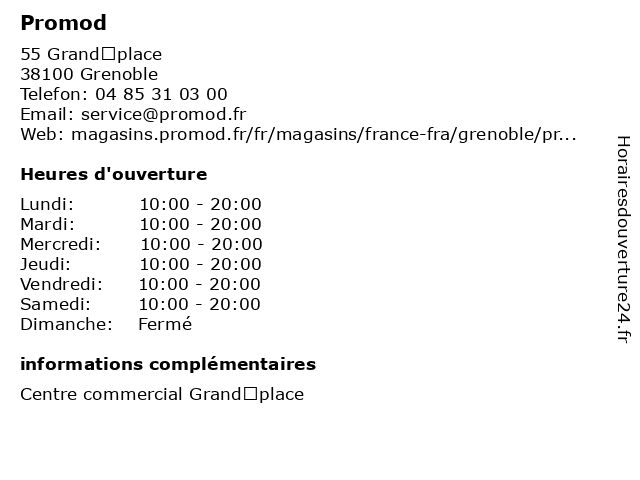 Promod

55 Grand□place
38100 Grenoble
Telefon: 04 85 31 03 00
Email: service@promod.fr
Web: magasins.promod.fr/fr/magasins/france-fra/grenoble/pr...

Heures d'ouverture

| | |
|---|---|
| Lundi: | 10:00 - 20:00 |
| Mardi: | 10:00 - 20:00 |
| Mercredi: | 10:00 - 20:00 |
| Jeudi: | 10:00 - 20:00 |
| Vendredi: | 10:00 - 20:00 |
| Samedi: | 10:00 - 20:00 |
| Dimanche: | Fermé |

informations complémentaires

Centre commercial Grand□place

Horairesdouverture24.fr